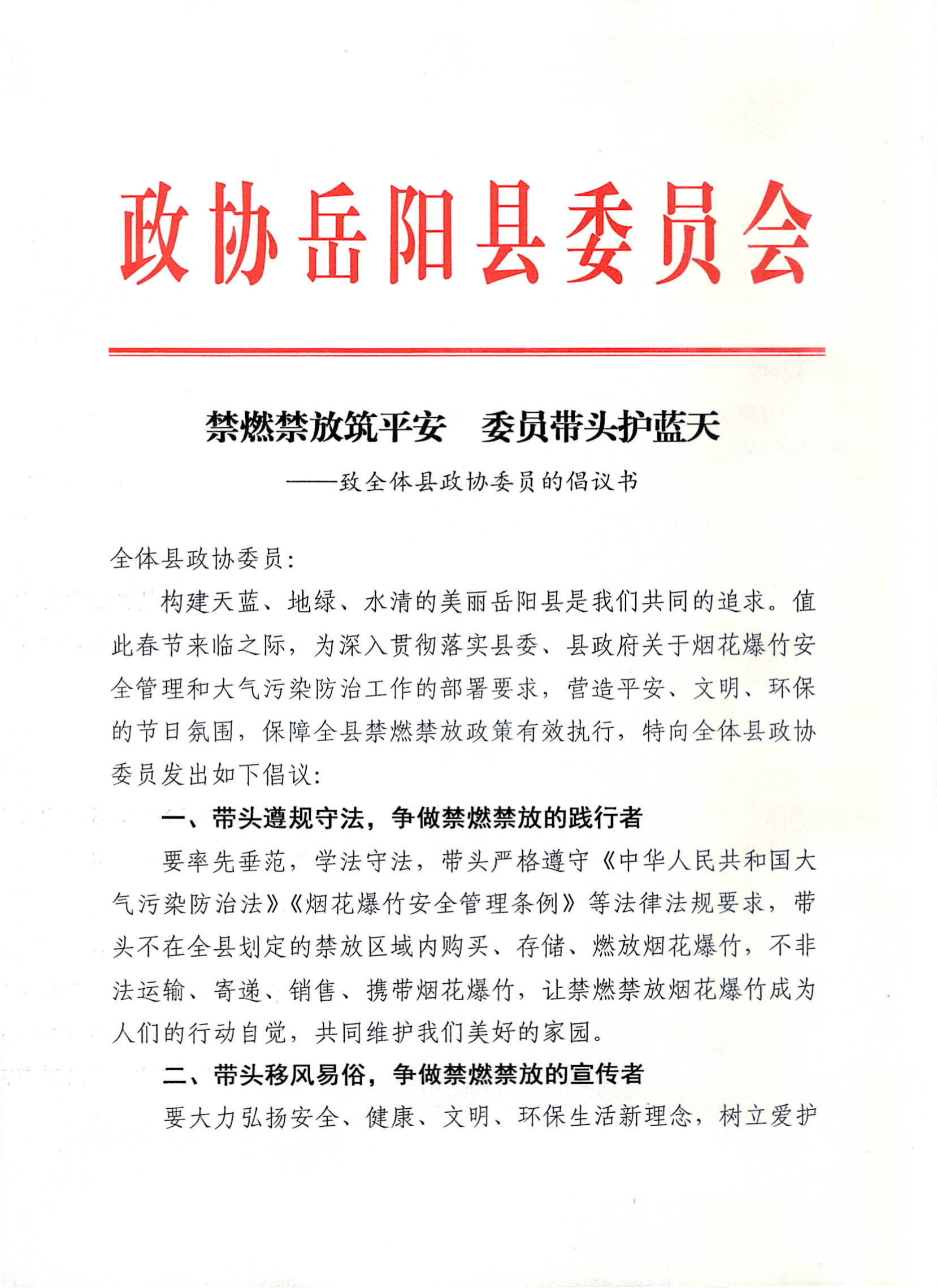 政协岳阳县委员会

禁燃禁放筑平安　委员带头护蓝天

——致全体县政协委员的倡议书

全体县政协委员：

构建天蓝、地绿、水清的美丽岳阳县是我们共同的追求。值此春节来临之际，为深入贯彻落实县委、县政府关于烟花爆竹安全管理和大气污染防治工作的部署要求，营造平安、文明、环保的节日氛围，保障全县禁燃禁放政策有效执行，特向全体县政协委员发出如下倡议：

一、带头遵规守法，争做禁燃禁放的践行者

要率先垂范，学法守法，带头严格遵守《中华人民共和国大气污染防治法》《烟花爆竹安全管理条例》等法律法规要求，带头不在全县划定的禁放区域内购买、存储、燃放烟花爆竹，不非法运输、寄递、销售、携带烟花爆竹，让禁燃禁放烟花爆竹成为人们的行动自觉，共同维护我们美好的家园。

二、带头移风易俗，争做禁燃禁放的宣传者

要大力弘扬安全、健康、文明、环保生活新理念，树立爱护